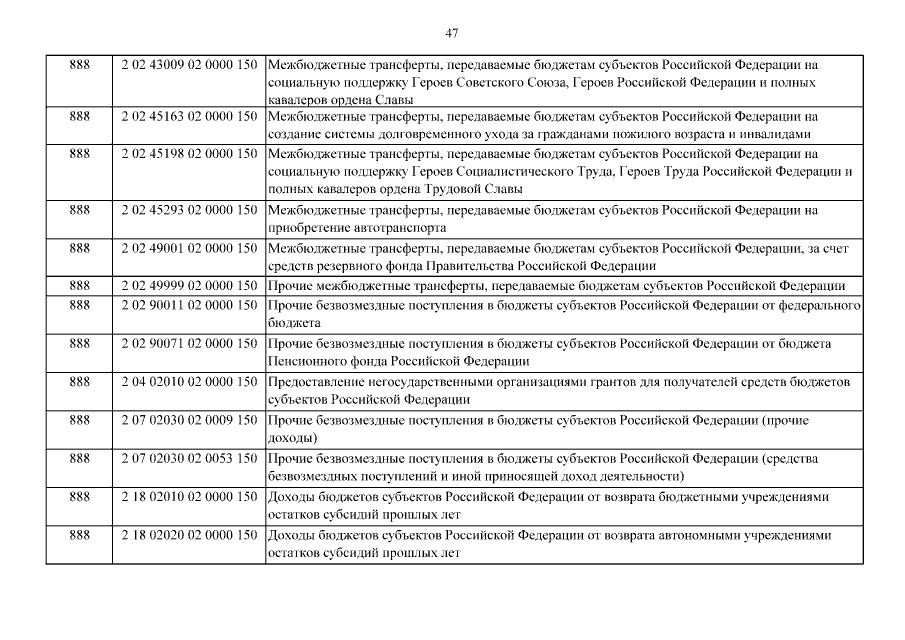 47

| | | |
|---|---|---|
| 888 | 2 02 43009 02 0000 150 | Межбюджетные трансферты, передаваемые бюджетам субъектов Российской Федерации на социальную поддержку Героев Советского Союза, Героев Российской Федерации и полных кавалеров ордена Славы |
| 888 | 2 02 45163 02 0000 150 | Межбюджетные трансферты, передаваемые бюджетам субъектов Российской Федерации на создание системы долговременного ухода за гражданами пожилого возраста и инвалидами |
| 888 | 2 02 45198 02 0000 150 | Межбюджетные трансферты, передаваемые бюджетам субъектов Российской Федерации на социальную поддержку Героев Социалистического Труда, Героев Труда Российской Федерации и полных кавалеров ордена Трудовой Славы |
| 888 | 2 02 45293 02 0000 150 | Межбюджетные трансферты, передаваемые бюджетам субъектов Российской Федерации на приобретение автотранспорта |
| 888 | 2 02 49001 02 0000 150 | Межбюджетные трансферты, передаваемые бюджетам субъектов Российской Федерации, за счет средств резервного фонда Правительства Российской Федерации |
| 888 | 2 02 49999 02 0000 150 | Прочие межбюджетные трансферты, передаваемые бюджетам субъектов Российской Федерации |
| 888 | 2 02 90011 02 0000 150 | Прочие безвозмездные поступления в бюджеты субъектов Российской Федерации от федерального бюджета |
| 888 | 2 02 90071 02 0000 150 | Прочие безвозмездные поступления в бюджеты субъектов Российской Федерации от бюджета Пенсионного фонда Российской Федерации |
| 888 | 2 04 02010 02 0000 150 | Предоставление негосударственными организациями грантов для получателей средств бюджетов субъектов Российской Федерации |
| 888 | 2 07 02030 02 0009 150 | Прочие безвозмездные поступления в бюджеты субъектов Российской Федерации (прочие доходы) |
| 888 | 2 07 02030 02 0053 150 | Прочие безвозмездные поступления в бюджеты субъектов Российской Федерации (средства безвозмездных поступлений и иной приносящей доход деятельности) |
| 888 | 2 18 02010 02 0000 150 | Доходы бюджетов субъектов Российской Федерации от возврата бюджетными учреждениями остатков субсидий прошлых лет |
| 888 | 2 18 02020 02 0000 150 | Доходы бюджетов субъектов Российской Федерации от возврата автономными учреждениями остатков субсидий прошлых лет |